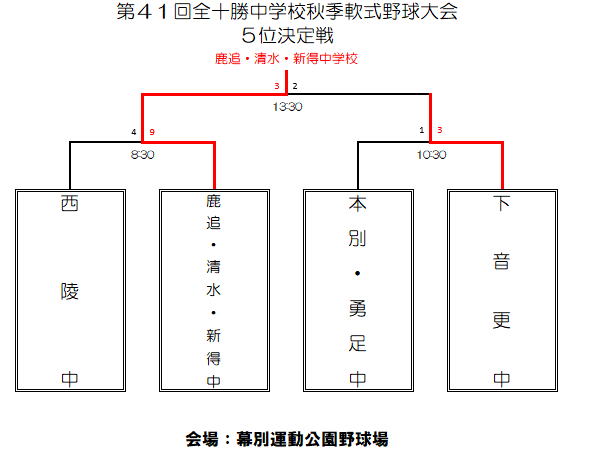 第４１回全十勝中学校秋季軟式野球大会
５位決定戦

鹿追・清水・新得中学校

3 2
13:30

4 9
8:30

1 3
10:30

西陵中

鹿追・清水・新得中

本別・勇足中

下音更中

会場：幕別運動公園野球場